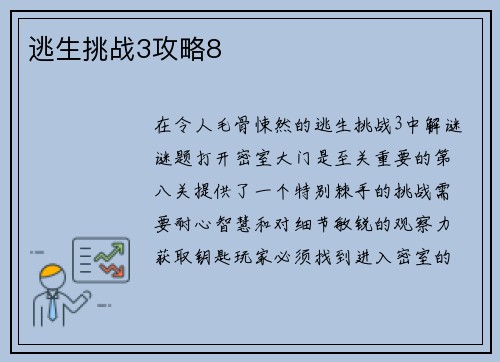 逃生挑战3攻略8

在令人毛骨悚然的逃生挑战3中解谜谜题打开密室大门是至关重要的第八关提供了一个特别棘手的挑战需要耐心智慧和对细节敏锐的观察力获取钥匙玩家必须找到进入密室的